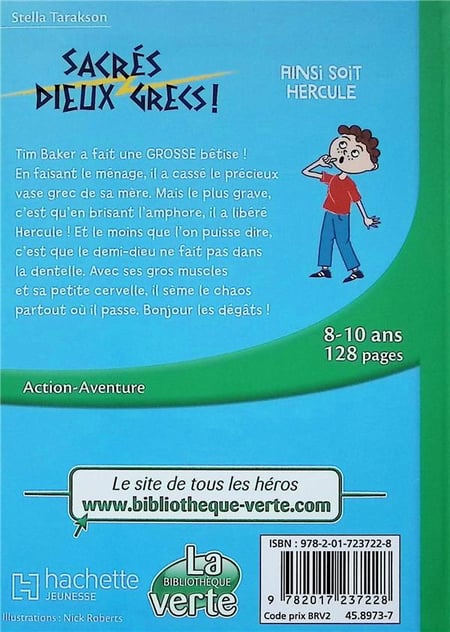 Stella Tarakson

SACRÉS DIEUX GRECS !

AINSI SOIT HERCULE

Tim Baker a fait une GROSSE bêtise ! En faisant le ménage, il a cassé le précieux vase grec de sa mère. Mais le plus grave, c'est qu'en brisant l'amphore, il a libéré Hercule ! Et le moins que l'on puisse dire, c'est que le demi-dieu ne fait pas dans la dentelle. Avec ses gros muscles et sa petite cervelle, il sème le chaos partout où il passe. Bonjour les dégâts !

8-10 ans
128 pages

Action-Aventure

Le site de tous les héros
www.bibliotheque-verte.com

hachette
JEUNESSE

La
BIBLIOTHÈQUE
verte

ISBN : 978-2-01-723722-8
9 782017 237228
Code prix BRV2 45.8973-7

Illustrations : Nick Roberts